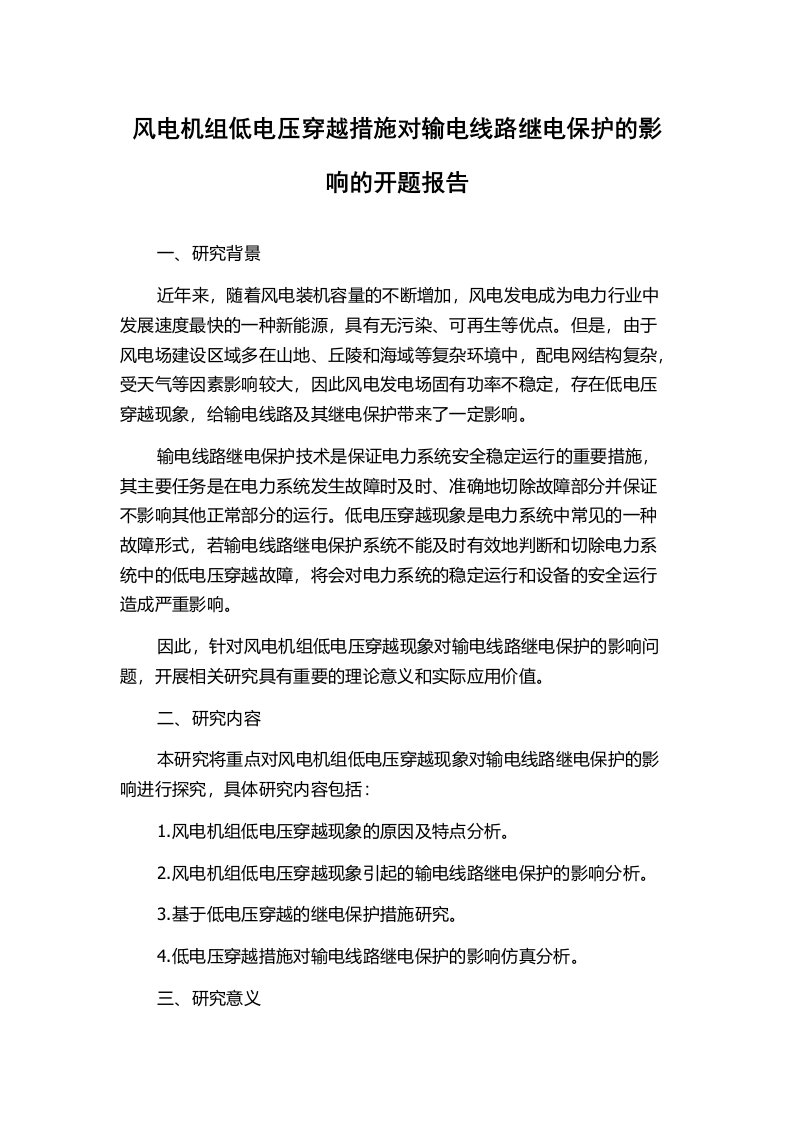 风电机组低电压穿越措施对输电线路继电保护的影响的开题报告

一、研究背景

近年来，随着风电装机容量的不断增加，风电发电成为电力行业中发展速度最快的一种新能源，具有无污染、可再生等优点。但是，由于风电场建设区域多在山地、丘陵和海域等复杂环境中，配电网结构复杂，受天气等因素影响较大，因此风电发电场固有功率不稳定，存在低电压穿越现象，给输电线路及其继电保护带来了一定影响。

输电线路继电保护技术是保证电力系统安全稳定运行的重要措施，其主要任务是在电力系统发生故障时及时、准确地切除故障部分并保证不影响其他正常部分的运行。低电压穿越现象是电力系统中常见的一种故障形式，若输电线路继电保护系统不能及时有效地判断和切除电力系统中的低电压穿越故障，将会对电力系统的稳定运行和设备的安全运行造成严重影响。

因此，针对风电机组低电压穿越现象对输电线路继电保护的影响问题，开展相关研究具有重要的理论意义和实际应用价值。

二、研究内容

本研究将重点对风电机组低电压穿越现象对输电线路继电保护的影响进行探究，具体研究内容包括：

1.风电机组低电压穿越现象的原因及特点分析。

2.风电机组低电压穿越现象引起的输电线路继电保护的影响分析。

3.基于低电压穿越的继电保护措施研究。

4.低电压穿越措施对输电线路继电保护的影响仿真分析。

三、研究意义